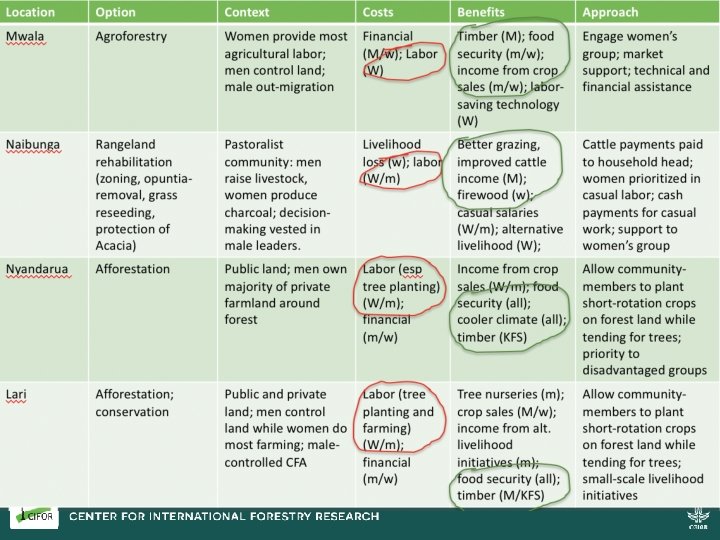 | Location | Option | Context | Costs | Benefits | Approach |
|---|---|---|---|---|---|
| Mwala | Agroforestry | Women provide most agricultural labor; men control land; male out-migration | Financial (M/w); Labor (W) | Timber (M); food security (m/w); income from crop sales (m/w); labor-saving technology (W) | Engage women's group; market support; technical and financial assistance |
| Naibunga | Rangeland rehabilitation (zoning, opuntia-removal, grass reseeding, protection of Acacia) | Pastoralist community: men raise livestock, women produce charcoal; decision-making vested in male leaders. | Livelihood loss (w); labor (W/m) | Better grazing, improved cattle income (M); firewood (w); casual salaries (W/m); alternative livelihood (W); | Cattle payments paid to household head; women prioritized in casual labor; cash payments for casual work; support to women's group |
| Nyandarua | Afforestation | Public land; men own majority of private farmland around forest | Labor (esp tree planting) (W/m); financial (m/w) | Income from crop sales (W/m); food security (all); cooler climate (all); timber (KFS) | Allow community-members to plant short-rotation crops on forest land while tending for trees; priority to disadvantaged groups |
| Lari | Afforestation; conservation | Public and private land; men control land while women do most farming; male-controlled CFA | Labor (tree planting and farming) (W/m); financial (m/w) | Tree nurseries (m); crop sales (M/w); income from alt. livelihood initiatives (m); food security (all); timber (M/KFS) | Allow community-members to plant short-rotation crops on forest land while tending for trees; small-scale livelihood initiatives |

CIFOR CENTER FOR INTERNATIONAL FORESTRY RESEARCH CGIAR